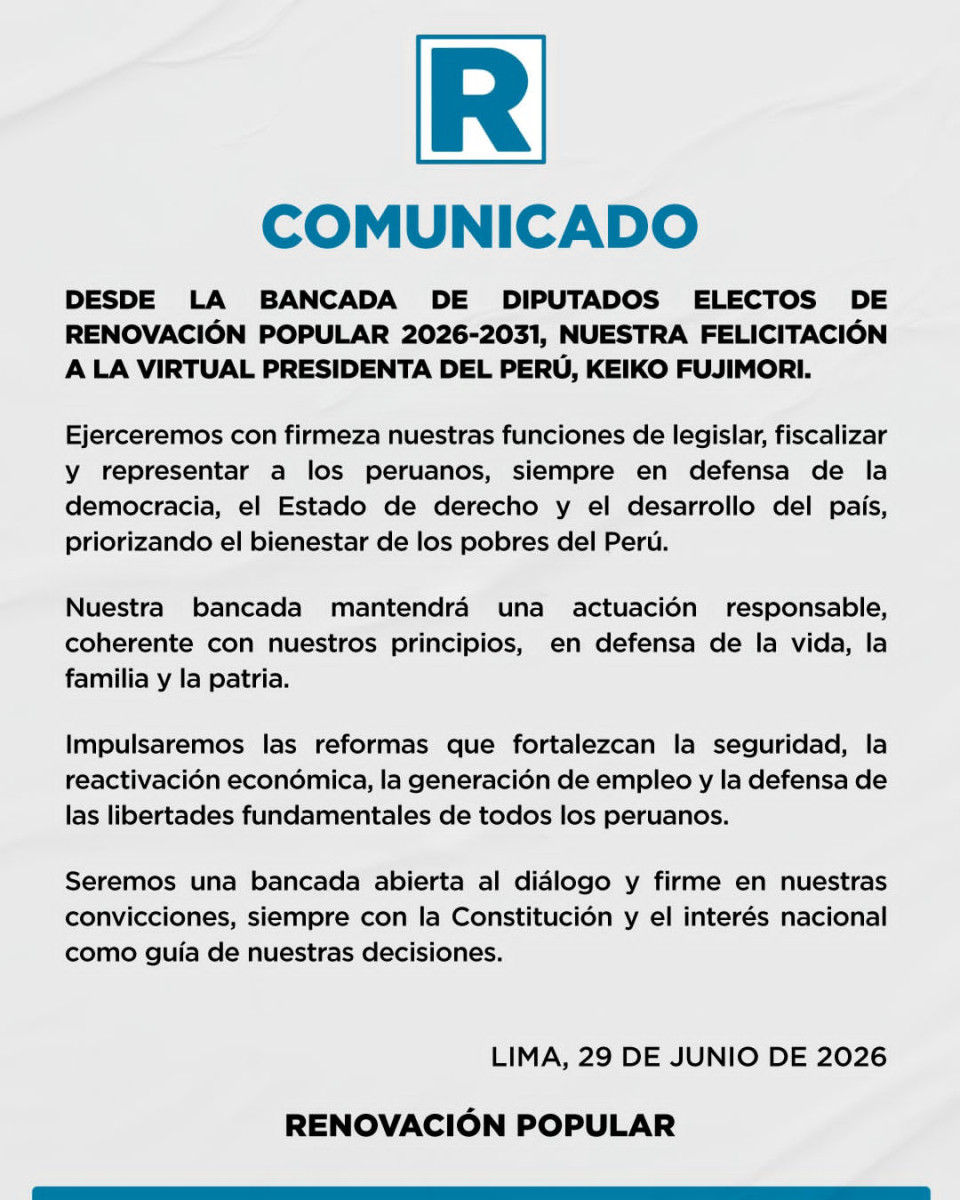 R

COMUNICADO

DESDE LA BANCADA DE DIPUTADOS ELECTOS DE RENOVACIÓN POPULAR 2026-2031, NUESTRA FELICITACIÓN A LA VIRTUAL PRESIDENTA DEL PERÚ, KEIKO FUJIMORI.

Ejerceremos con firmeza nuestras funciones de legislar, fiscalizar y representar a los peruanos, siempre en defensa de la democracia, el Estado de derecho y el desarrollo del país, priorizando el bienestar de los pobres del Perú.

Nuestra bancada mantendrá una actuación responsable, coherente con nuestros principios, en defensa de la vida, la familia y la patria.

Impulsaremos las reformas que fortalezcan la seguridad, la reactivación económica, la generación de empleo y la defensa de las libertades fundamentales de todos los peruanos.

Seremos una bancada abierta al diálogo y firme en nuestras convicciones, siempre con la Constitución y el interés nacional como guía de nuestras decisiones.

LIMA, 29 DE JUNIO DE 2026

RENOVACIÓN POPULAR